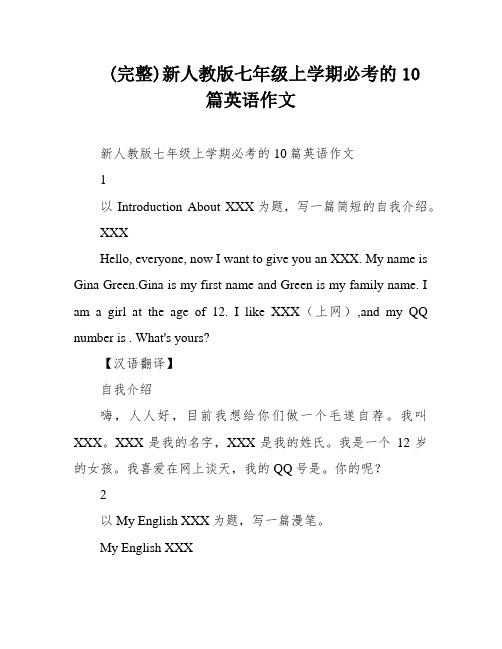 (完整)新人教版七年级上学期必考的 10 篇英语作文

新人教版七年级上学期必考的 10 篇英语作文

1

以 Introduction About XXX 为题，写一篇简短的自我介绍。

XXX

Hello, everyone, now I want to give you an XXX. My name is Gina Green.Gina is my first name and Green is my family name. I am a girl at the age of 12. I like XXX（上网）,and my QQ number is . What's yours?

【汉语翻译】

自我介绍

嗨，人人好，目前我想给你们做一个毛遂自荐。我叫 XXX。XXX 是我的名字，XXX 是我的姓氏。我是一个 12 岁的女孩。我喜爱在网上谈天，我的 QQ 号是。你的呢？

2

以 My English XXX 为题，写一篇漫笔。

My English XXX